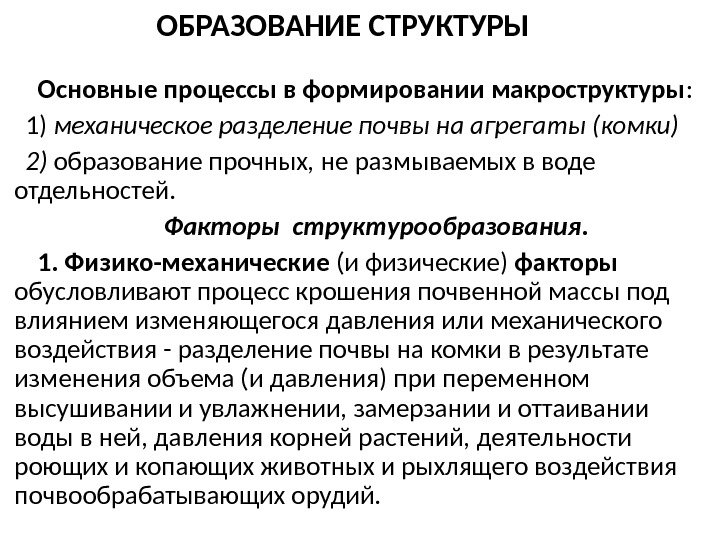 ОБРАЗОВАНИЕ СТРУКТУРЫ

Основные процессы в формировании макроструктуры:

1) механическое разделение почвы на агрегаты (комки)

2) образование прочных, не размываемых в воде отдельностей.

Факторы структурообразования.

1. Физико-механические (и физические) факторы обусловливают процесс крошения почвенной массы под влиянием изменяющегося давления или механического воздействия - разделение почвы на комки в результате изменения объема (и давления) при переменном высушивании и увлажнении, замерзании и оттаивании воды в ней, давления корней растений, деятельности роющих и копающих животных и рыхлящего воздействия почвообрабатывающих орудий.